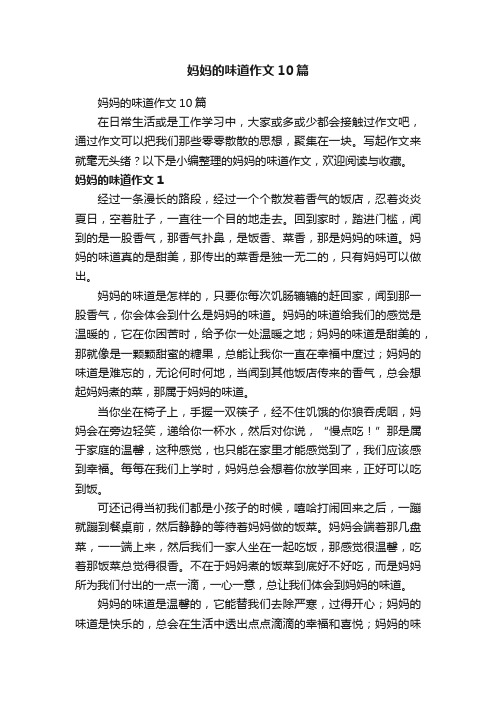 妈妈的味道作文10篇

妈妈的味道作文10篇

在日常生活或是工作学习中，大家或多或少都会接触过作文吧，通过作文可以把我们那些零零散散的思想，聚集在一块。写起作文来就毫无头绪？以下是小编整理的妈妈的味道作文，欢迎阅读与收藏。

妈妈的味道作文1

经过一条漫长的路段，经过一个个散发着香气的饭店，忍着炎炎夏日，空着肚子，一直往一个目的地走去。回到家时，踏进门槛，闻到的是一股香气，那香气扑鼻，是饭香、菜香，那是妈妈的味道。妈妈的味道真的是甜美，那传出的菜香是独一无二的，只有妈妈可以做出。

妈妈的味道是怎样的，只要你每次饥肠辘辘的赶回家，闻到那一股香气，你会体会到什么是妈妈的味道。妈妈的味道给我们的感觉是温暖的，它在你困苦时，给予你一处温暖之地；妈妈的味道是甜美的，那就像是一颗颗甜蜜的糖果，总能让我你一直在幸福中度过；妈妈的味道是难忘的，无论何时何地，当闻到其他饭店传来的香气，总会想起妈妈煮的菜，那属于妈妈的味道。

当你坐在椅子上，手握一双筷子，经不住饥饿的你狼吞虎咽，妈妈会在旁边轻笑，递给你一杯水，然后对你说，“慢点吃！”那是属于家庭的温馨，这种感觉，也只能在家里才能感觉到了，我们应该感到幸福。每每在我们上学时，妈妈总会想着你放学回来，正好可以吃到饭。

可还记得当初我们都是小孩子的时候，嘻哈打闹回来之后，一蹦就蹦到餐桌前，然后静静的等待着妈妈做的饭菜。妈妈会端着那几盘菜，一一端上来，然后我们一家人坐在一起吃饭，那感觉很温馨，吃着那饭菜总觉得很香。不在于妈妈煮的饭菜到底好不好吃，而是妈妈所为我们付出的一点一滴，一心一意，总让我们体会到妈妈的味道。

妈妈的味道是温馨的，它能替我们去除严寒，过得开心；妈妈的味道是快乐的，总会在生活中透出点点滴滴的幸福和喜悦；妈妈的味